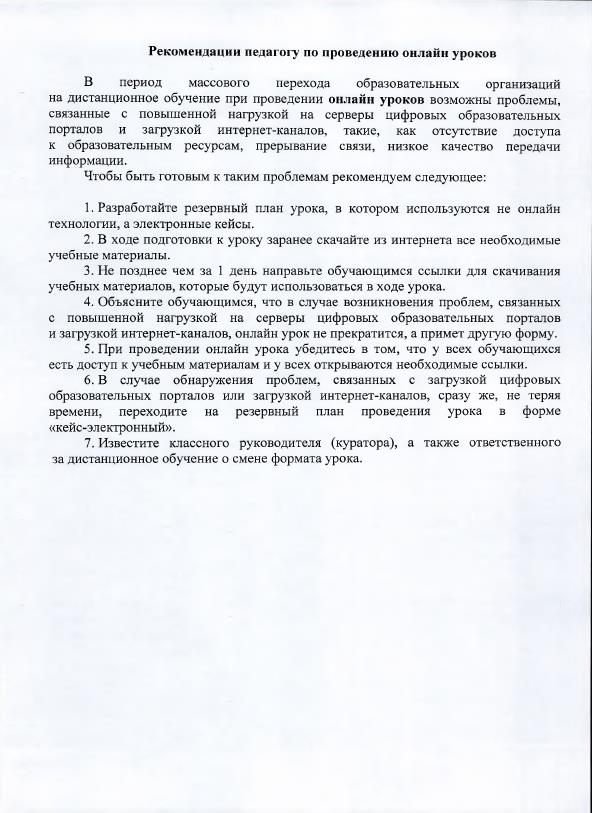 Рекомендации педагогу по проведению онлайн уроков

В период массового перехода образовательных организаций на дистанционное обучение при проведении онлайн уроков возможны проблемы, связанные с повышенной нагрузкой на серверы цифровых образовательных порталов и загрузкой интернет-каналов, такие, как отсутствие доступа к образовательным ресурсам, прерывание связи, низкое качество передачи информации.

Чтобы быть готовым к таким проблемам рекомендуем следующее:

1. Разработайте резервный план урока, в котором используются не онлайн технологии, а электронные кейсы.

2. В ходе подготовки к уроку заранее скачайте из интернета все необходимые учебные материалы.

3. Не позднее чем за 1 день направьте обучающимся ссылки для скачивания учебных материалов, которые будут использоваться в ходе урока.

4. Объясните обучающимся, что в случае возникновения проблем, связанных с повышенной нагрузкой на серверы цифровых образовательных порталов и загрузкой интернет-каналов, онлайн урок не прекратится, а примет другую форму.

5. При проведении онлайн урока убедитесь в том, что у всех обучающихся есть доступ к учебным материалам и у всех открываются необходимые ссылки.

6. В случае обнаружения проблем, связанных с загрузкой цифровых образовательных порталов или загрузкой интернет-каналов, сразу же, не теряя времени, переходите на резервный план проведения урока в форме «кейс-электронный».

7. Известите классного руководителя (куратора), а также ответственного за дистанционное обучение о смене формата урока.